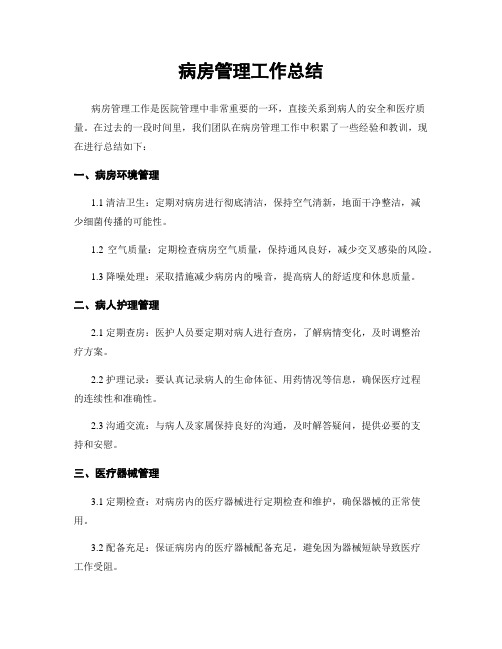 病房管理工作总结

病房管理工作是医院管理中非常重要的一环，直接关系到病人的安全和医疗质量。在过去的一段时间里，我们团队在病房管理工作中积累了一些经验和教训，现在进行总结如下：

一、病房环境管理

1.1 清洁卫生：定期对病房进行彻底清洁，保持空气清新，地面干净整洁，减少细菌传播的可能性。

1.2 空气质量：定期检查病房空气质量，保持通风良好，减少交叉感染的风险。

1.3 降噪处理：采取措施减少病房内的噪音，提高病人的舒适度和休息质量。

二、病人护理管理

2.1 定期查房：医护人员要定期对病人进行查房，了解病情变化，及时调整治疗方案。

2.2 护理记录：要认真记录病人的生命体征、用药情况等信息，确保医疗过程的连续性和准确性。

2.3 沟通交流：与病人及家属保持良好的沟通，及时解答疑问，提供必要的支持和安慰。

三、医疗器械管理

3.1 定期检查：对病房内的医疗器械进行定期检查和维护，确保器械的正常使用。

3.2 配备充足：保证病房内的医疗器械配备充足，避免因为器械短缺导致医疗工作受阻。